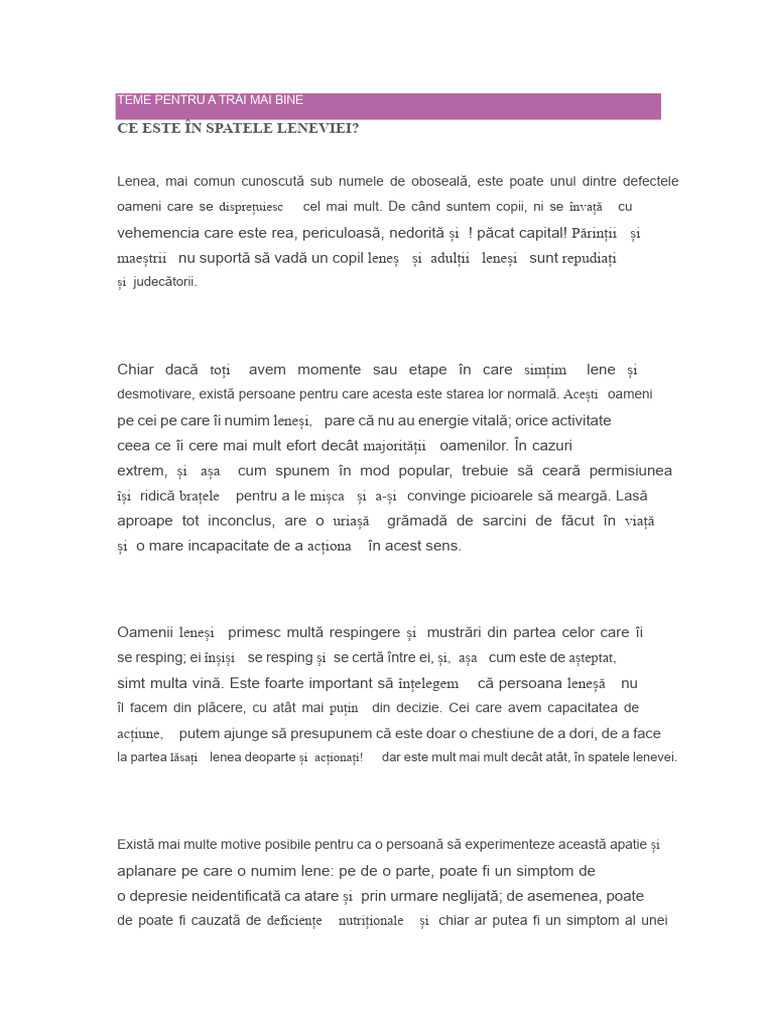 TEME PENTRU A TRĂI MAI BINE

CE ESTE ÎN SPATELE LENEVIEI?

Lenea, mai comun cunoscută sub numele de oboseală, este poate unul dintre defectele oameni care se disprețuiesc cel mai mult. De când suntem copii, ni se învață cu vehemencia care este rea, periculoasă, nedorită și ! păcat capital! Părinții și maeștrii nu suportă să vadă un copil leneș și adulții leneși sunt repudiați și judecătorii.

Chiar dacă toți avem momente sau etape în care simțim lene și desmotivare, există persoane pentru care acesta este starea lor normală. Acești oameni pe cei pe care îi numim leneși, pare că nu au energie vitală; orice activitate ceea ce îi cere mai mult efort decât majorității oamenilor. În cazuri extrem, și așa cum spunem în mod popular, trebuie să ceară permisiunea își ridică brațele pentru a le mișca și a-și convinge picioarele să meargă. Lasă aproape tot inconclus, are o uriașă grămadă de sarcini de făcut în viață și o mare incapacitate de a acționa în acest sens.

Oamenii leneși primesc multă respingere și mustrări din partea celor care îi se resping; ei înșiși se resping și se certă între ei, și, așa cum este de așteptat, simt multa vină. Este foarte important să înțelegem că persoana leneșă nu îl facem din plăcere, cu atât mai puțin din decizie. Cei care avem capacitatea de acțiune, putem ajunge să presupunem că este doar o chestiune de a dori, de a face la partea lăsați lenea deoparte și acționați! dar este mult mai mult decât atât, în spatele lenevei.

Există mai multe motive posibile pentru ca o persoană să experimenteze această apatie și aplanare pe care o numim lene: pe de o parte, poate fi un simptom de o depresie neidentificată ca atare și prin urmare neglijată; de asemenea, poate de poate fi cauzată de deficiențe nutriționale și chiar ar putea fi un simptom al unei